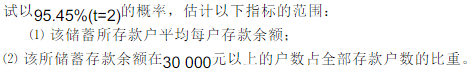 试以95.45%(t=2)的概率，估计以下指标的范围：

⑴ 该储蓄所存款户平均每户存款余额；

⑵ 该所储蓄存款余额在30 000元以上的户数占全部存款户数的比重。